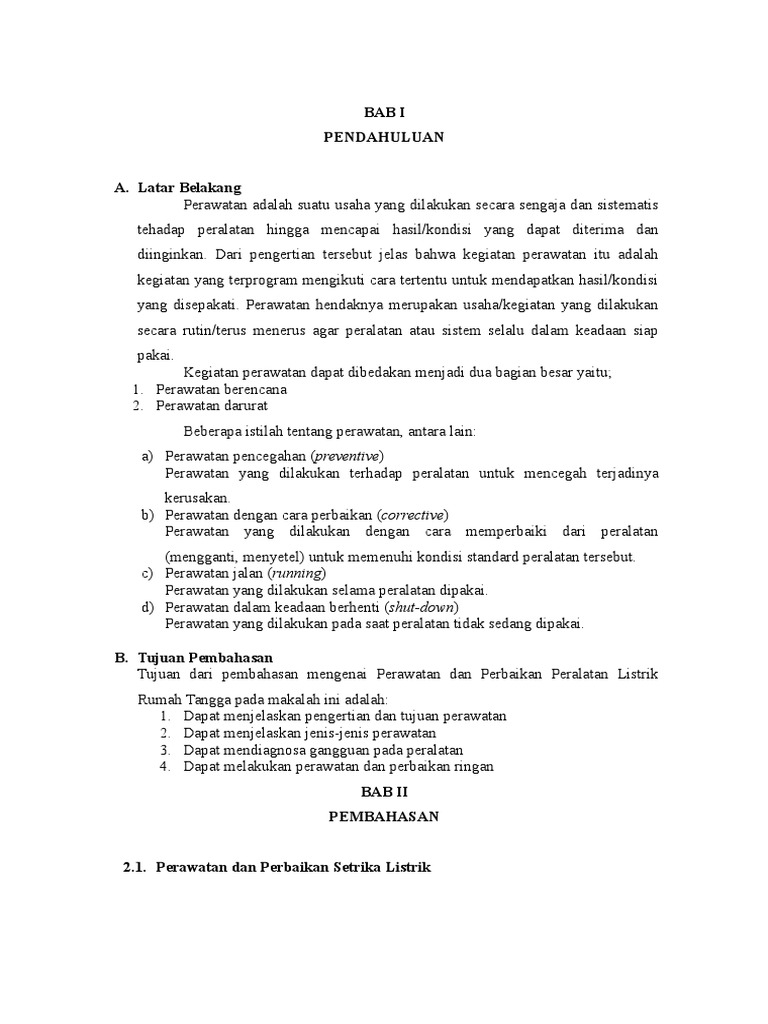 BAB I

PENDAHULUAN

A. Latar Belakang

Perawatan adalah suatu usaha yang dilakukan secara sengaja dan sistematis tehadap peralatan hingga mencapai hasil/kondisi yang dapat diterima dan diinginkan. Dari pengertian tersebut jelas bahwa kegiatan perawatan itu adalah kegiatan yang terprogram mengikuti cara tertentu untuk mendapatkan hasil/kondisi yang disepakati. Perawatan hendaknya merupakan usaha/kegiatan yang dilakukan secara rutin/terus menerus agar peralatan atau sistem selalu dalam keadaan siap pakai.

Kegiatan perawatan dapat dibedakan menjadi dua bagian besar yaitu;

1. Perawatan berencana
2. Perawatan darurat

Beberapa istilah tentang perawatan, antara lain:

a) Perawatan pencegahan (preventive)
Perawatan yang dilakukan terhadap peralatan untuk mencegah terjadinya kerusakan.
b) Perawatan dengan cara perbaikan (corrective)
Perawatan yang dilakukan dengan cara memperbaiki dari peralatan (mengganti, menyetel) untuk memenuhi kondisi standard peralatan tersebut.
c) Perawatan jalan (running)
Perawatan yang dilakukan selama peralatan dipakai.
d) Perawatan dalam keadaan berhenti (shut-down)
Perawatan yang dilakukan pada saat peralatan tidak sedang dipakai.

B. Tujuan Pembahasan

Tujuan dari pembahasan mengenai Perawatan dan Perbaikan Peralatan Listrik Rumah Tangga pada makalah ini adalah:

1. Dapat menjelaskan pengertian dan tujuan perawatan
2. Dapat menjelaskan jenis-jenis perawatan
3. Dapat mendiagnosa gangguan pada peralatan
4. Dapat melakukan perawatan dan perbaikan ringan

BAB II

PEMBAHASAN

2.1. Perawatan dan Perbaikan Setrika Listrik